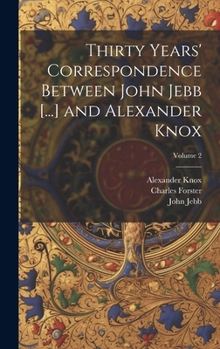 Thirty Years' Correspondence Between John Jebb [...] and Alexander Knox

Volume 2

Alexander Knox
Charles Forster
John Jebb